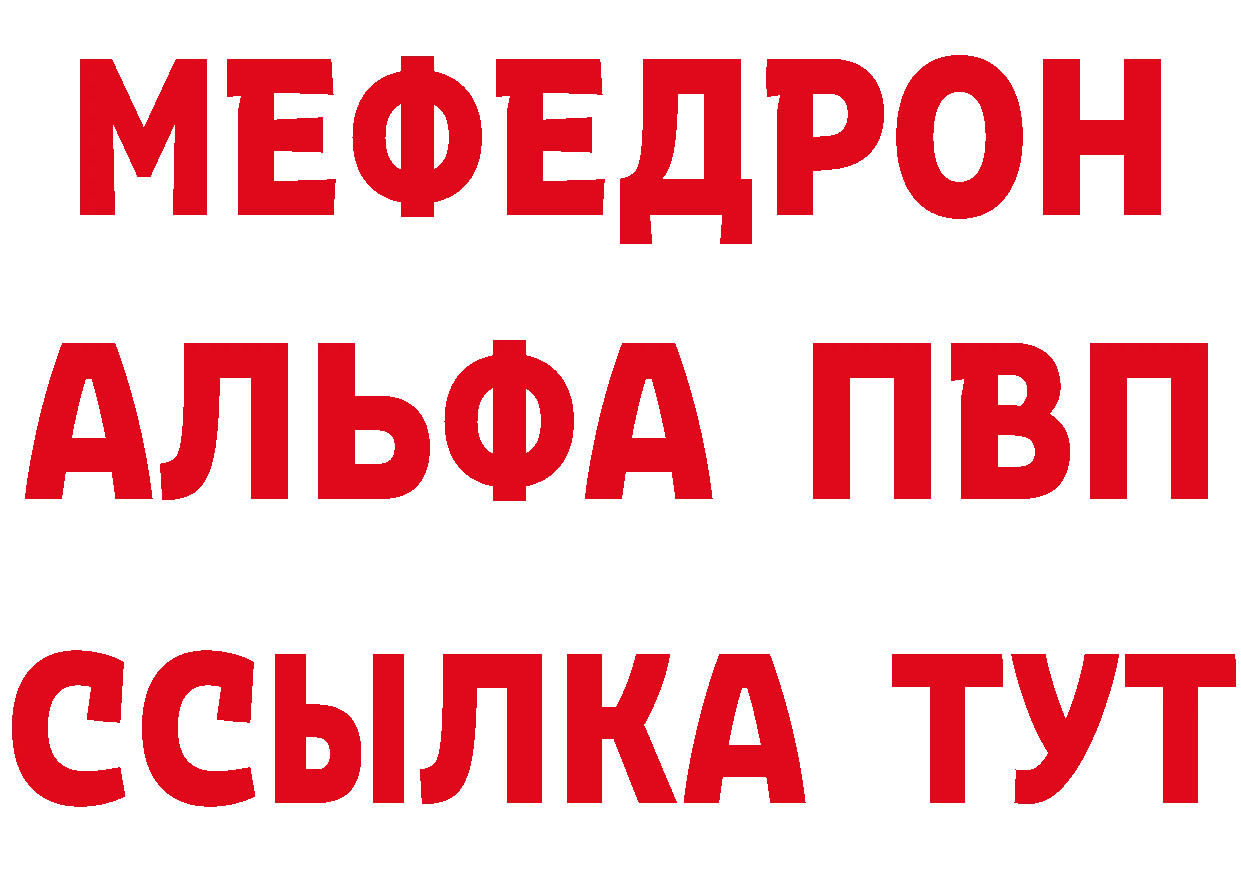 МЕФЕДРОН
АЛЬФА ПВП
ССЫЛКА ТУТ